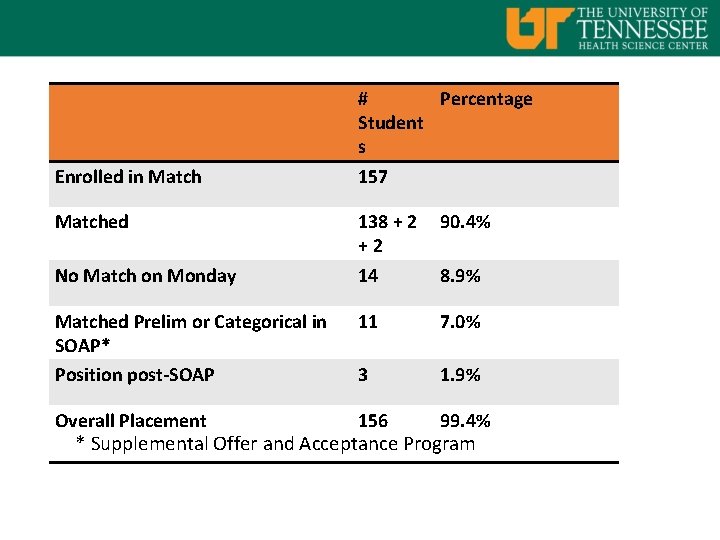 UT THE UNIVERSITY OF TENNESSEE HEALTH SCIENCE CENTER

| | # Students | Percentage |
|---|---|---|
| Enrolled in Match | 157 | |
| Matched | 138 + 2 + 2 | 90.4% |
| No Match on Monday | 14 | 8.9% |
| Matched Prelim or Categorical in SOAP* | 11 | 7.0% |
| Position post-SOAP | 3 | 1.9% |
| Overall Placement | 156 | 99.4% |

* Supplemental Offer and Acceptance Program